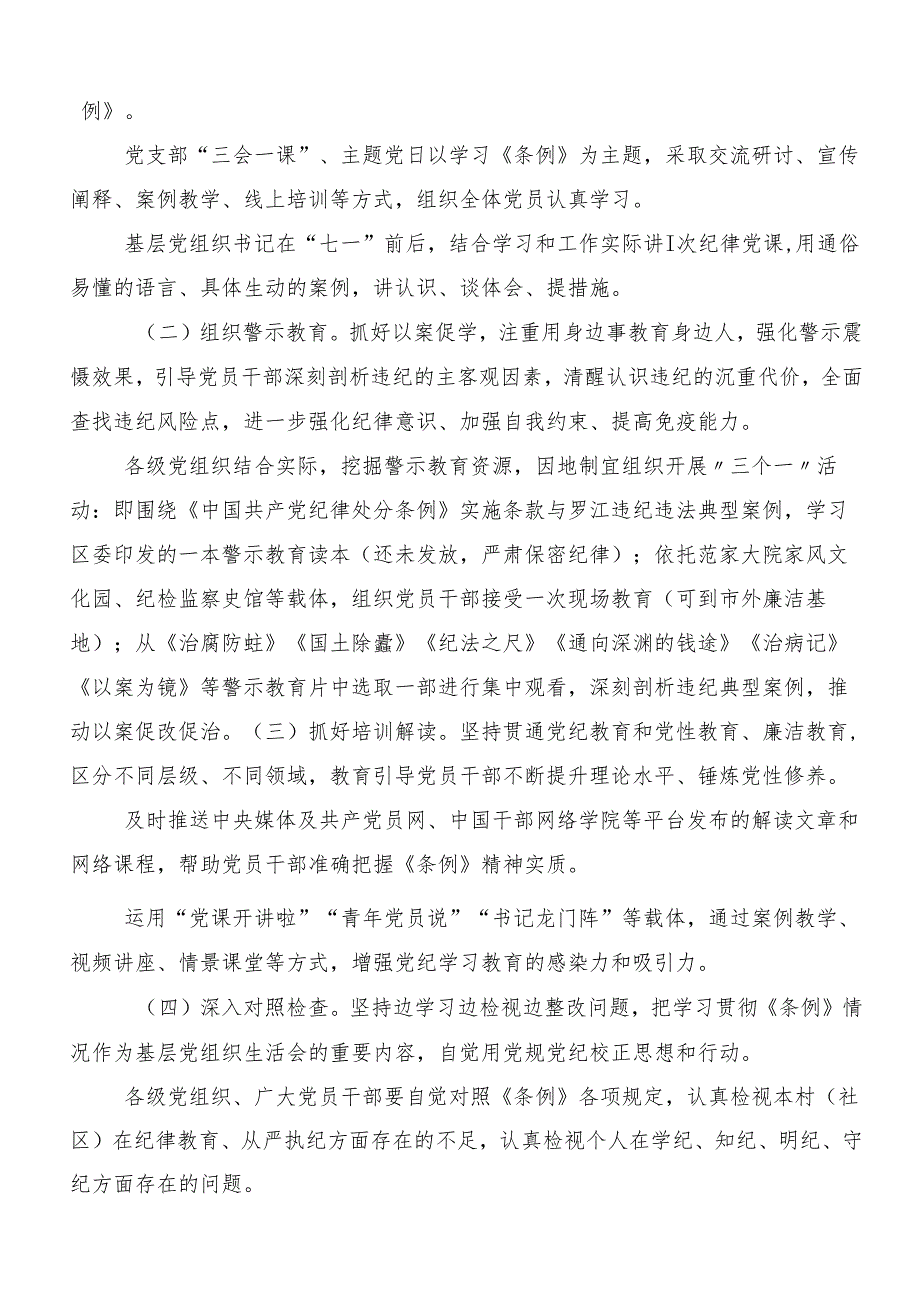 例》。

党支部“三会一课”、主题党日以学习《条例》为主题，采取交流研讨、宣传阐释、案例教学、线上培训等方式，组织全体党员认真学习。

基层党组织书记在“七一”前后，结合学习和工作实际讲I次纪律党课,用通俗易懂的语言、具体生动的案例，讲认识、谈体会、提措施。

（二）组织警示教育。抓好以案促学，注重用身边事教育身边人，强化警示震慑效果，引导党员干部深刻剖析违纪的主客观因素，清醒认识违纪的沉重代价，全面查找违纪风险点，进一步强化纪律意识、加强自我约束、提高免疫能力。

各级党组织结合实际，挖掘警示教育资源，因地制宜组织开展〃三个一〃活动：即围绕《中国共产党纪律处分条例》实施条款与罗江违纪违法典型案例，学习区委印发的一本警示教育读本（还未发放，严肃保密纪律）；依托范家大院家风文化园、纪检监察史馆等载体，组织党员干部接受一次现场教育（可到市外廉洁基地）；从《治腐防蛀》《国土除蠹》《纪法之尺》《通向深渊的钱途》《治病记》《以案为镜》等警示教育片中选取一部进行集中观看，深刻剖析违纪典型案例，推动以案促改促治。（三）抓好培训解读。坚持贯通党纪教育和党性教育、廉洁教育，区分不同层级、不同领域，教育引导党员干部不断提升理论水平、锤炼党性修养。

及时推送中央媒体及共产党员网、中国干部网络学院等平台发布的解读文章和网络课程，帮助党员干部准确把握《条例》精神实质。

运用“党课开讲啦”“青年党员说”“书记龙门阵”等载体，通过案例教学、视频讲座、情景课堂等方式，增强党纪学习教育的感染力和吸引力。

（四）深入对照检查。坚持边学习边检视边整改问题，把学习贯彻《条例》情况作为基层党组织生活会的重要内容，自觉用党规党纪校正思想和行动。

各级党组织、广大党员干部要自觉对照《条例》各项规定，认真检视本村（社区）在纪律教育、从严执纪方面存在的不足，认真检视个人在学纪、知纪、明纪、守纪方面存在的问题。